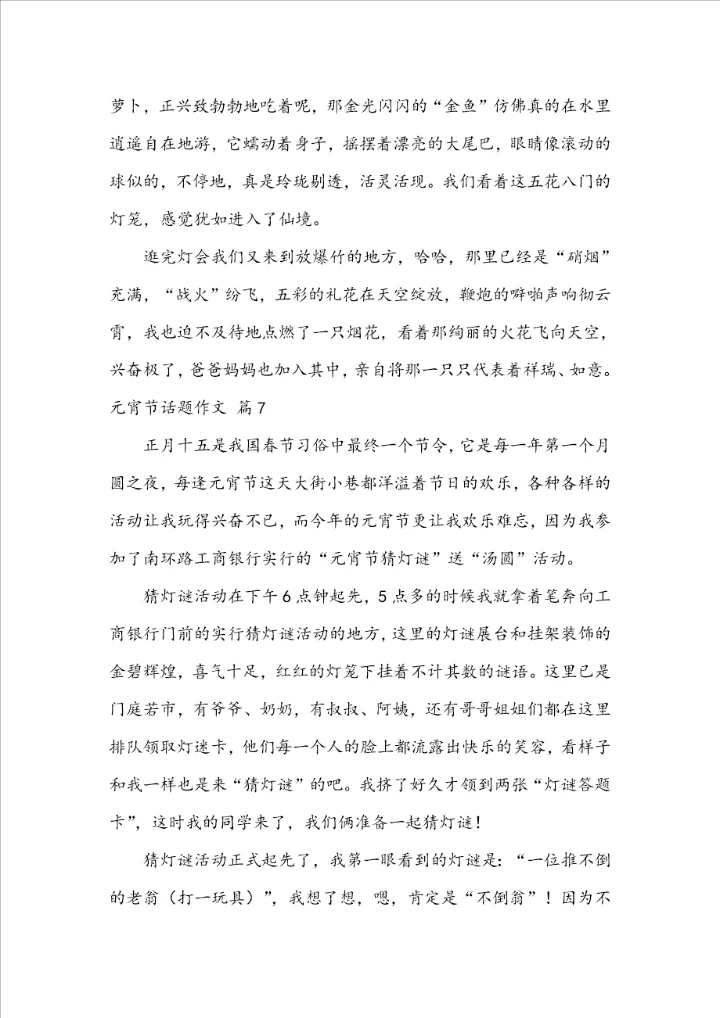 萝卜，正兴致勃勃地吃着呢，那金光闪闪的“金鱼”仿佛真的在水里逍遥自在地游，它蠕动着身子，摇摆着漂亮的大尾巴，眼睛像滚动的球似的，不停地，真是玲珑剔透，活灵活现。我们看着这五花八门的灯笼，感觉犹如进入了仙境。

逛完灯会我们又来到放爆竹的地方，哈哈，那里已经是“硝烟”充满，“战火”纷飞，五彩的礼花在天空绽放，鞭炮的噼啪声响彻云霄，我也迫不及待地点燃了一只烟花，看着那绚丽的火花飞向天空，兴奋极了，爸爸妈妈也加入其中，亲自将那一只只代表着祥瑞、如意。

元宵节话题作文 篇7

正月十五是我国春节习俗中最终一个节令，它是每一年第一个月圆之夜，每逢元宵节这天大街小巷都洋溢着节日的欢乐，各种各样的活动让我玩得兴奋不已，而今年的元宵节更让我欢乐难忘，因为我参加了南环路工商银行实行的“元宵节猜灯谜”送“汤圆”活动。

猜灯谜活动在下午6点钟起先，5点多的时候我就拿着笔奔向工商银行门前的实行猜灯谜活动的地方，这里的灯谜展台和挂架装饰的金碧辉煌，喜气十足，红红的灯笼下挂着不计其数的谜语。这里已是门庭若市，有爷爷、奶奶，有叔叔、阿姨，还有哥哥姐姐们都在这里排队领取灯迷卡，他们每一个人的脸上都流露出快乐的笑容，看样子和我一样也是来“猜灯谜”的吧。我挤了好久才领到两张“灯谜答题卡”，这时我的同学来了，我们俩准备一起猜灯谜！

猜灯谜活动正式起先了，我第一眼看到的灯谜是：“一位推不倒的老翁（打一玩具）”，我想了想，嗯，肯定是“不倒翁”！因为不